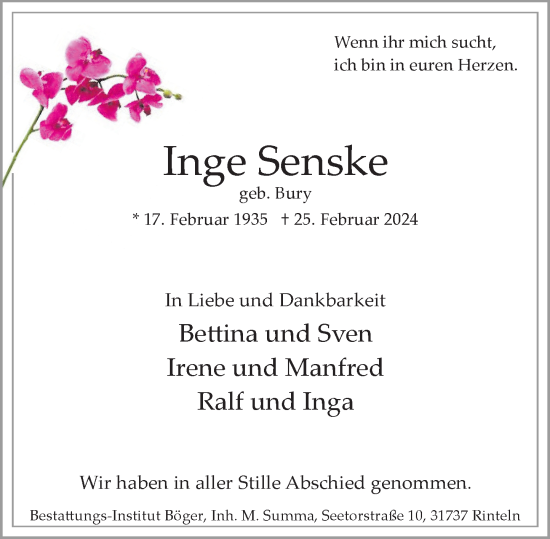 Wenn ihr mich sucht,
ich bin in euren Herzen.

Inge Senske
geb. Bury
* 17. Februar 1935 † 25. Februar 2024

In Liebe und Dankbarkeit
Bettina und Sven
Irene und Manfred
Ralf und Inga

Wir haben in aller Stille Abschied genommen.

Bestattungs-Institut Böger, Inh. M. Summa, Seetorstraße 10, 31737 Rinteln